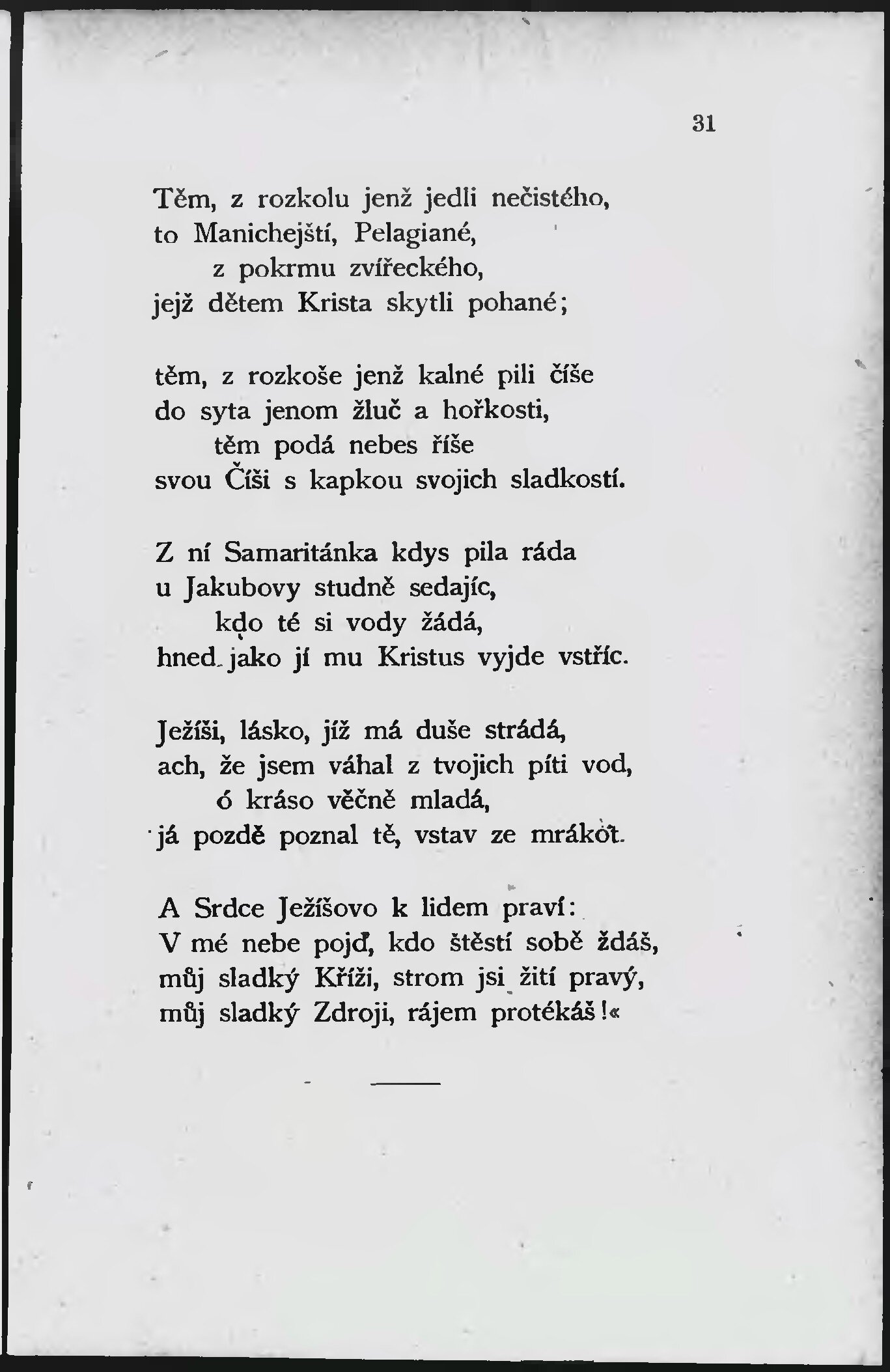 31

Těm, z rozkolu jenž jedli nečistého,
to Manichejští, Pelagiané,
z pokrmu zvířeckého,
jejž dětem Krista skytli pohané;

těm, z rozkoše jenž kalné pili číše
do syta jenom žluč a hořkosti,
těm podá nebes říše
svou Číši s kapkou svojich sladkostí.

Z ní Samaritánka kdys pila ráda
u Jakubovy studně sedajíc,
kdo té si vody žádá,
hned jako jí mu Kristus vyjde vstříc.

Ježíši, lásko, jíž má duše strádá,
ach, že jsem váhal z tvojich píti vod,
ó kráso věčně mladá,
já pozdě poznal tě, vstav ze mrákot.

A Srdce Ježíšovo k lidem praví:
V mé nebe pojď, kdo štěstí sobě ždáš,
můj sladký Kříži, strom jsi žití pravý,
můj sladký Zdroji, rájem protékáš!«